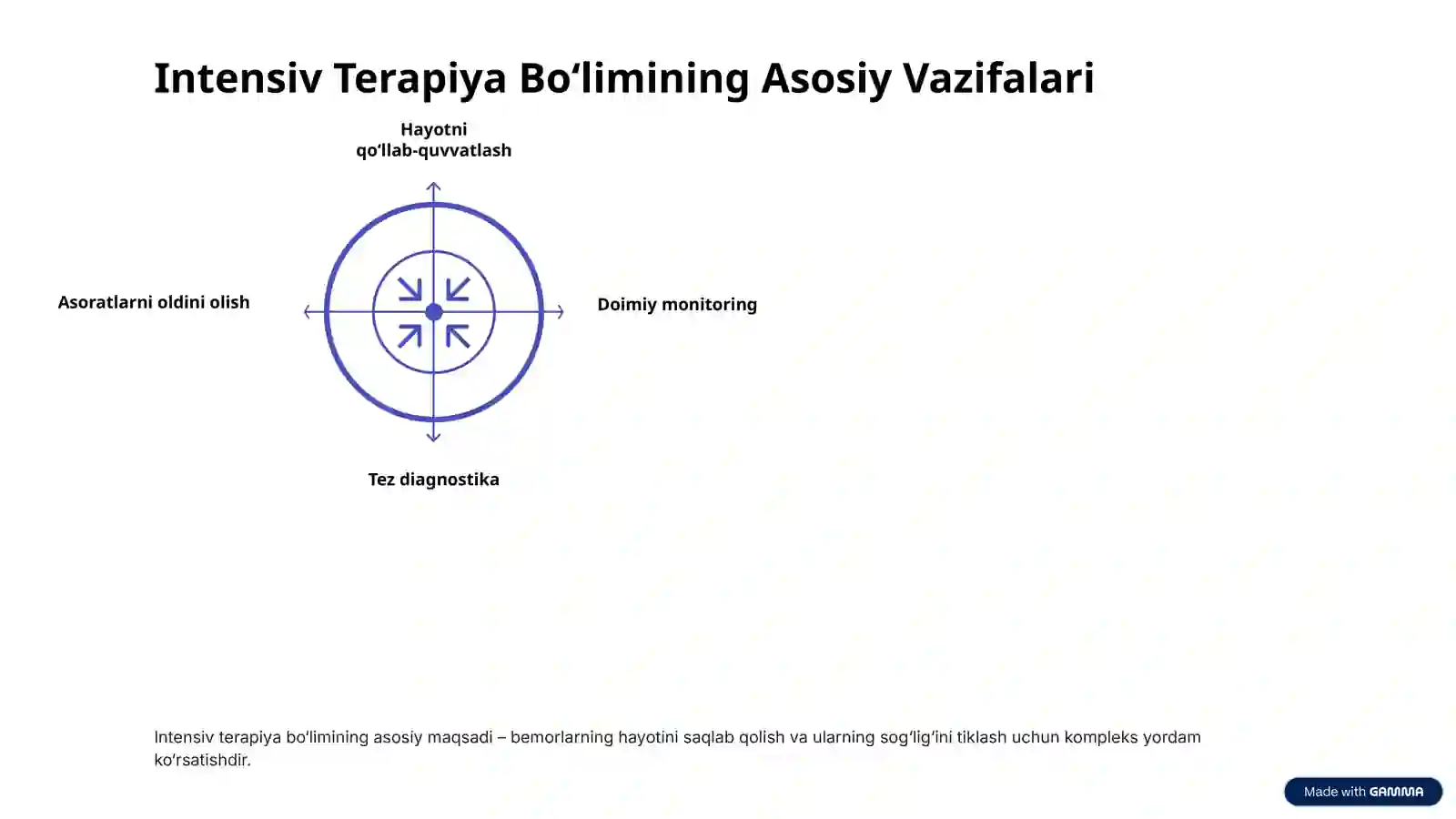 Intensiv Terapiya Bo‘limining Asosiy Vazifalari

Hayotni qo‘llab-quvvatlash

Asoratlarni oldini olish

Doimiy monitoring

Tez diagnostika

Intensiv terapiya bo‘limining asosiy maqsadi – bemorlarning hayotini saqlab qolish va ularning sog‘lig‘ini tiklash uchun kompleks yordam ko‘rsatishdir.

Made with GAMMA